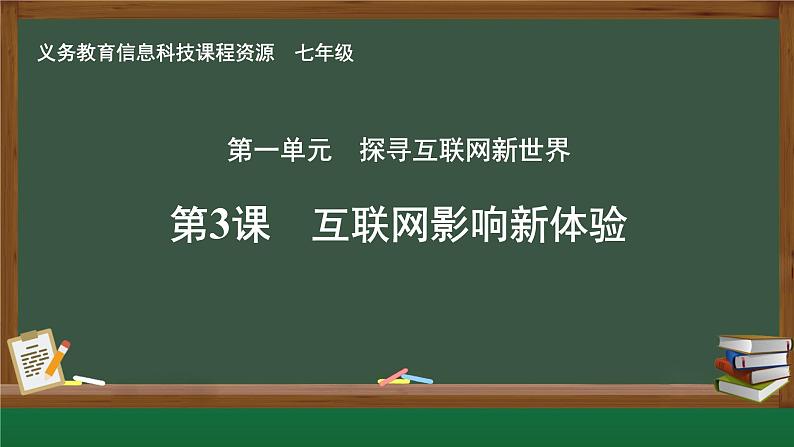 义务教育信息科技课程资源　七年级

第一单元　探寻互联网新世界

第3课　互联网影响新体验